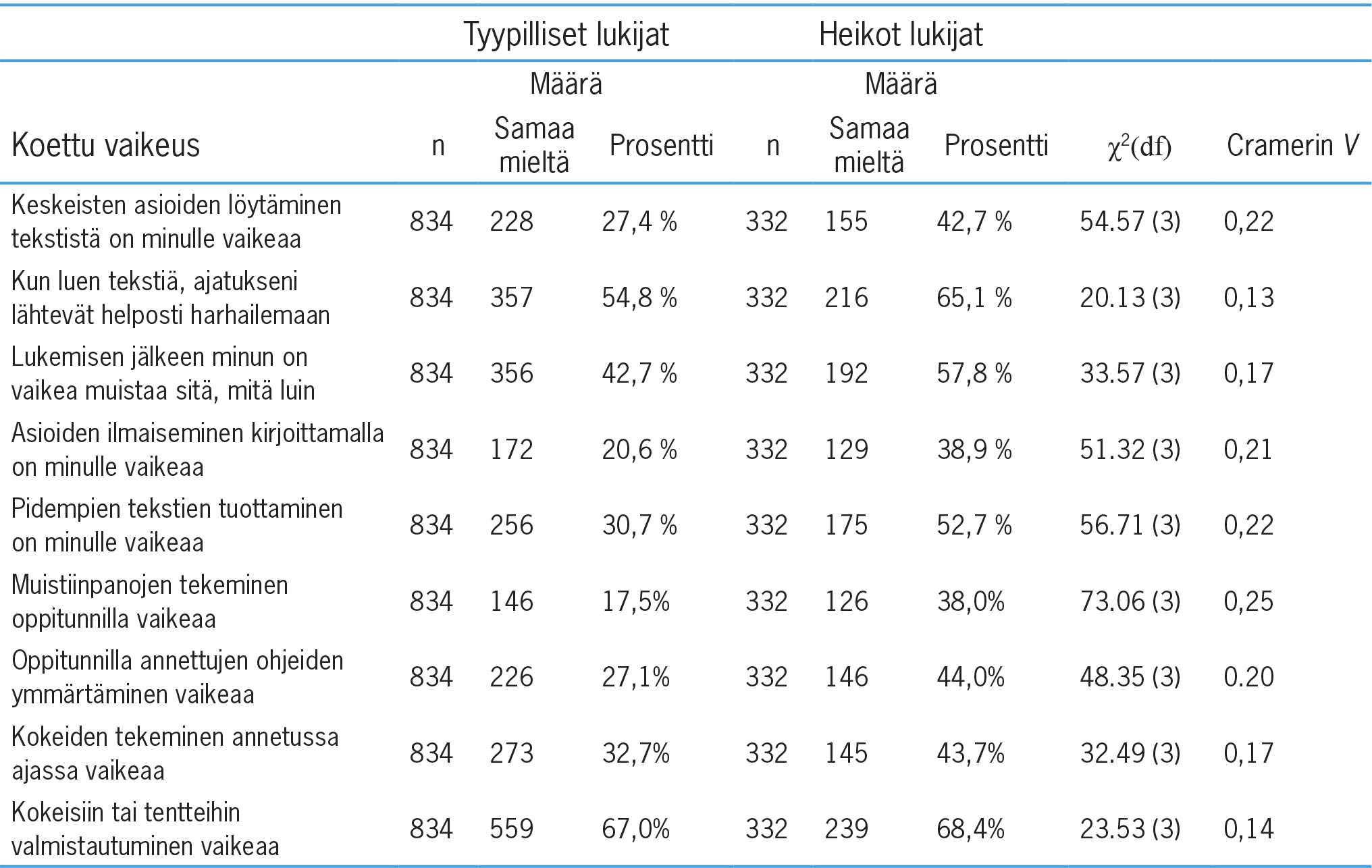 | | Tyypilliset lukijat | | | Heikot lukijat | | | | |
|---|---|---|---|---|---|---|---|---|
| | Määrä | | | Määrä | | | | |
| Koettu vaikeus | n | Samaa mieltä | Prosentti | n | Samaa mieltä | Prosentti | $\chi^2$(df) | Cramerin $V$ |
| Keskeisten asioiden löytäminen tekstistä on minulle vaikeaa | 834 | 228 | 27,4 % | 332 | 155 | 42,7 % | 54.57 (3) | 0,22 |
| Kun luen tekstiä, ajatukseni lähtevät helposti harhailemaan | 834 | 357 | 54,8 % | 332 | 216 | 65,1 % | 20.13 (3) | 0,13 |
| Lukemisen jälkeen minun on vaikea muistaa sitä, mitä luin | 834 | 356 | 42,7 % | 332 | 192 | 57,8 % | 33.57 (3) | 0,17 |
| Asioiden ilmaiseminen kirjoittamalla on minulle vaikeaa | 834 | 172 | 20,6 % | 332 | 129 | 38,9 % | 51.32 (3) | 0,21 |
| Pidempien tekstien tuottaminen on minulle vaikeaa | 834 | 256 | 30,7 % | 332 | 175 | 52,7 % | 56.71 (3) | 0,22 |
| Muistiinpanojen tekeminen oppitunnilla vaikeaa | 834 | 146 | 17,5% | 332 | 126 | 38,0% | 73.06 (3) | 0,25 |
| Oppitunnilla annettujen ohjeiden ymmärtäminen vaikeaa | 834 | 226 | 27,1% | 332 | 146 | 44,0% | 48.35 (3) | 0.20 |
| Kokeiden tekeminen annetussa ajassa vaikeaa | 834 | 273 | 32,7% | 332 | 145 | 43,7% | 32.49 (3) | 0,17 |
| Kokeisiin tai tentteihin valmistautuminen vaikeaa | 834 | 559 | 67,0% | 332 | 239 | 68,4% | 23.53 (3) | 0,14 |